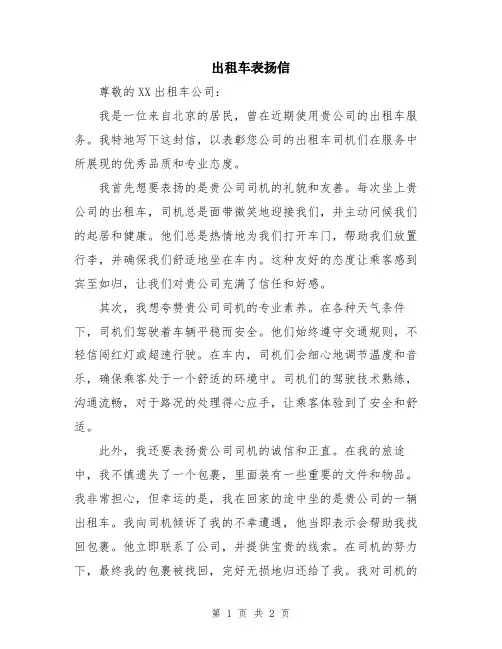 出租车表扬信

尊敬的XX出租车公司：

我是一位来自北京的居民，曾在近期使用贵公司的出租车服务。我特地写下这封信，以表彰您公司的出租车司机们在服务中所展现的优秀品质和专业态度。

我首先想要表扬的是贵公司司机的礼貌和友善。每次坐上贵公司的出租车，司机总是面带微笑地迎接我们，并主动问候我们的起居和健康。他们总是热情地为我们打开车门，帮助我们放置行李，并确保我们舒适地坐在车内。这种友好的态度让乘客感到宾至如归，让我们对贵公司充满了信任和好感。

其次，我想夸赞贵公司司机的专业素养。在各种天气条件下，司机们驾驶着车辆平稳而安全。他们始终遵守交通规则，不轻信闯红灯或超速行驶。在车内，司机们会细心地调节温度和音乐，确保乘客处于一个舒适的环境中。司机们的驾驶技术熟练，沟通流畅，对于路况的处理得心应手，让乘客体验到了安全和舒适。

此外，我还要表扬贵公司司机的诚信和正直。在我的旅途中，我不慎遗失了一个包裹，里面装有一些重要的文件和物品。我非常担心，但幸运的是，我在回家的途中坐的是贵公司的一辆出租车。我向司机倾诉了我的不幸遭遇，他当即表示会帮助我找回包裹。他立即联系了公司，并提供宝贵的线索。在司机的努力下，最终我的包裹被找回，完好无损地归还给了我。我对司机的

第 1 页 共 2 页